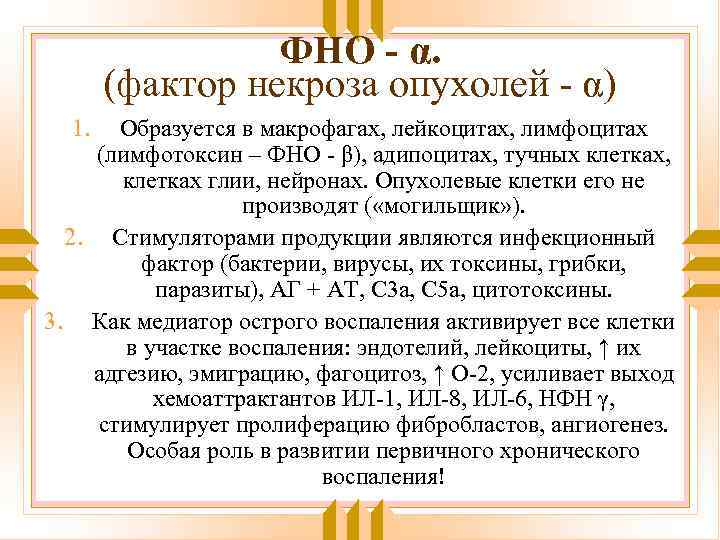 ФНО - α.
(фактор некроза опухолей - α)

1. Образуется в макрофагах, лейкоцитах, лимфоцитах (лимфотоксин – ФНО - β), адипоцитах, тучных клетках, клетках глии, нейронах. Опухолевые клетки его не производят («могильщик»).
2. Стимуляторами продукции являются инфекционный фактор (бактерии, вирусы, их токсины, грибки, паразиты), АГ + АТ, С3а, С5а, цитотоксины.
3. Как медиатор острого воспаления активирует все клетки в участке воспаления: эндотелий, лейкоциты, ↑ их адгезию, эмиграцию, фагоцитоз, ↑ О-2, усиливает выход хемоаттрактантов ИЛ-1, ИЛ-8, ИЛ-6, НФН γ, стимулирует пролиферацию фибробластов, ангиогенез. Особая роль в развитии первичного хронического воспаления!